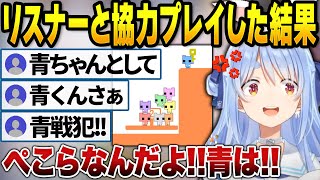 リスナーと協力プレイした結果

青ちゃんとして

青くんさぁ

青戦犯!!

ぺこらなんだよ!!青は!!